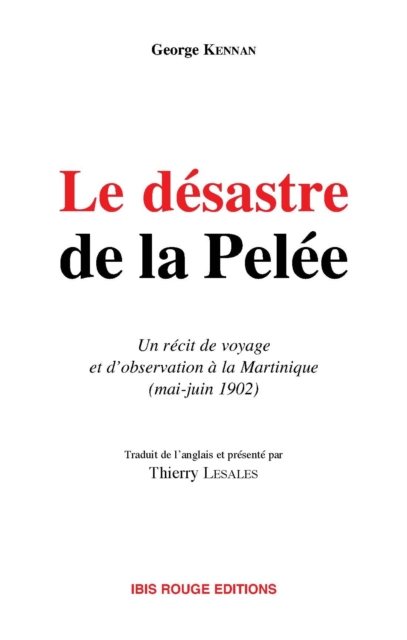 George KENNAN

Le désastre de la Pelée

Un récit de voyage et d'observation à la Martinique (mai-juin 1902)

Traduit de l'anglais et présenté par
Thierry LESALES

IBIS ROUGE EDITIONS